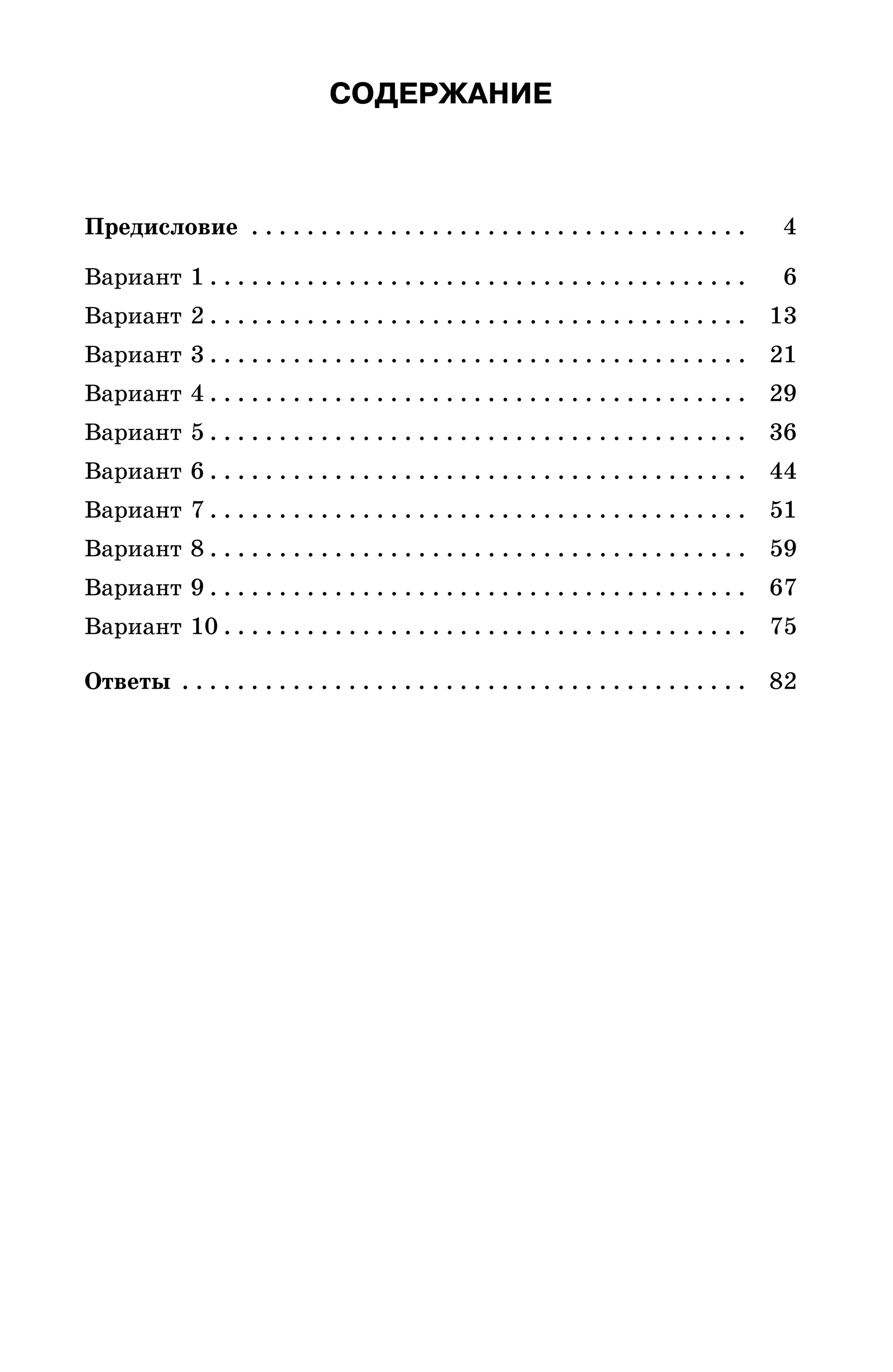 СОДЕРЖАНИЕ

Предисловие 4

Вариант 1 6
Вариант 2 13
Вариант 3 21
Вариант 4 29
Вариант 5 36
Вариант 6 44
Вариант 7 51
Вариант 8 59
Вариант 9 67
Вариант 10 75

Ответы 82